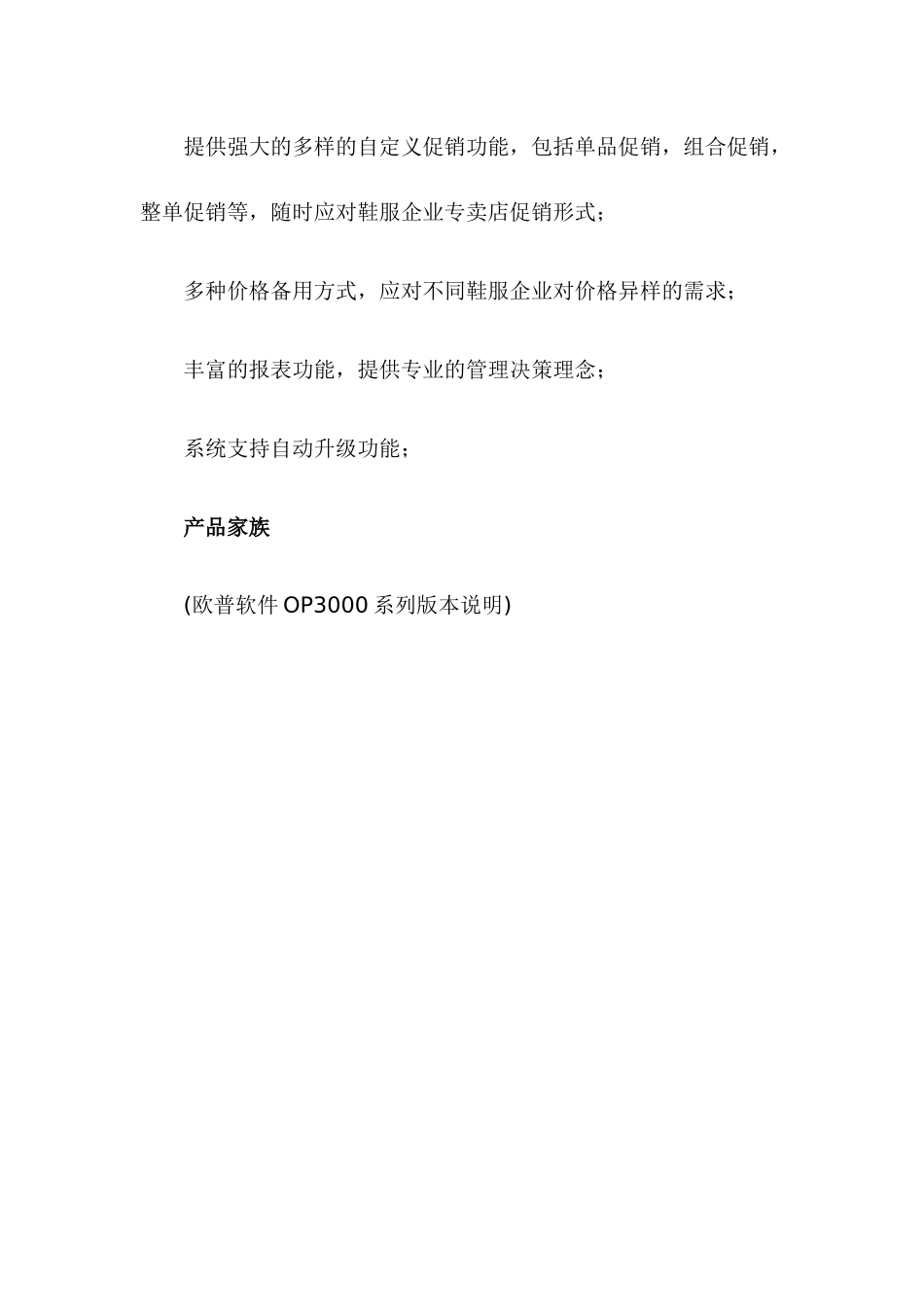 提供强大的多样的自定义促销功能，包括单品促销，组合促销，整单促销等，随时应对鞋服企业专卖店促销形式；

多种价格备用方式，应对不同鞋服企业对价格异样的需求；

丰富的报表功能，提供专业的管理决策理念；

系统支持自动升级功能；

产品家族

(欧普软件 OP3000 系列版本说明)